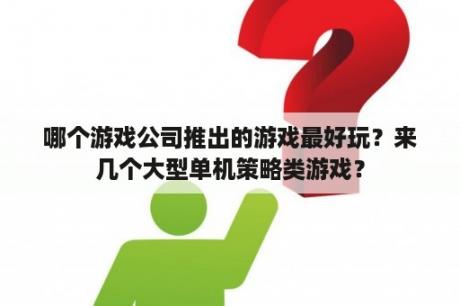 哪个游戏公司推出的游戏最好玩？来几个大型单机策略类游戏？